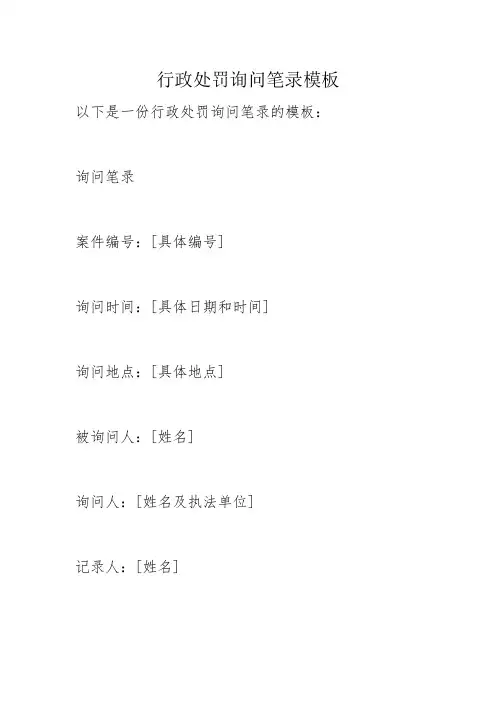 行政处罚询问笔录模板

以下是一份行政处罚询问笔录的模板：

询问笔录

案件编号：[具体编号]

询问时间：[具体日期和时间]

询问地点：[具体地点]

被询问人：[姓名]

询问人：[姓名及执法单位]

记录人：[姓名]